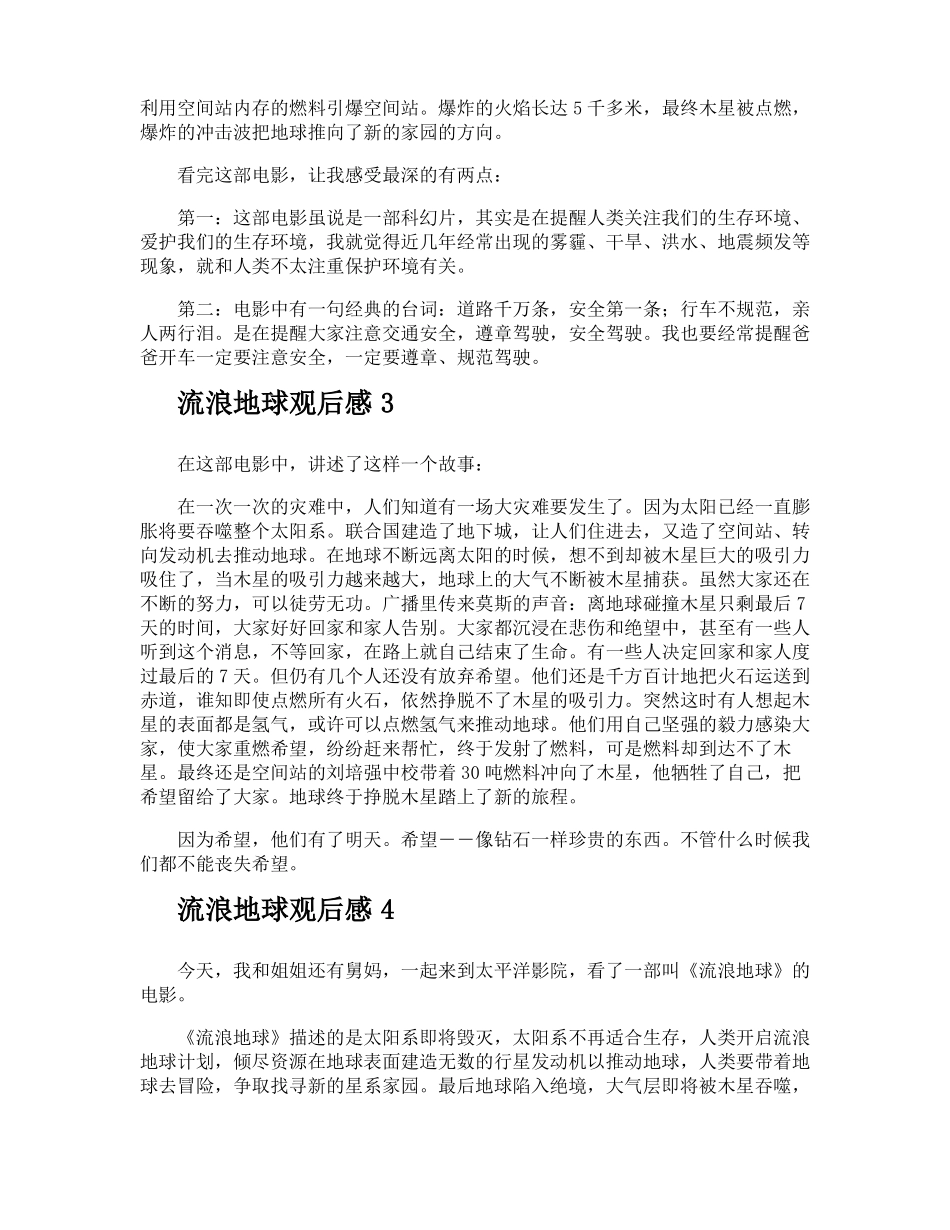 利用空间站内存的燃料引爆空间站。爆炸的火焰长达 5 千多米，最终木星被点燃，爆炸的冲击波把地球推向了新的家园的方向。

看完这部电影，让我感受最深的有两点：

第一：这部电影虽说是一部科幻片，其实是在提醒人类关注我们的生存环境、爱护我们的生存环境，我就觉得近几年经常出现的雾霾、干旱、洪水、地震频发等现象，就和人类不太注重保护环境有关。

第二：电影中有一句经典的台词：道路千万条，安全第一条；行车不规范，亲人两行泪。是在提醒大家注意交通安全，遵章驾驶，安全驾驶。我也要经常提醒爸爸开车一定要注意安全，一定要遵章、规范驾驶。

流浪地球观后感 3

在这部电影中，讲述了这样一个故事：

在一次一次的灾难中，人们知道有一场大灾难要发生了。因为太阳已经一直膨胀将要吞噬整个太阳系。联合国建造了地下城，让人们住进去，又造了空间站、转向发动机去推动地球。在地球不断远离太阳的时候，想不到却被木星巨大的吸引力吸住了，当木星的吸引力越来越大，地球上的大气不断被木星捕获。虽然大家还在不断的努力，可以徒劳无功。广播里传来莫斯的声音：离地球碰撞木星只剩最后 7 天的时间，大家好好回家和家人告别。大家都沉浸在悲伤和绝望中，甚至有一些人听到这个消息，不等回家，在路上就自己结束了生命。有一些人决定回家和家人度过最后的 7 天。但仍有几个人还没有放弃希望。他们还是千方百计地把火石运送到赤道，谁知即使点燃所有火石，依然挣脱不了木星的吸引力。突然这时有人想起木星的表面都是氢气，或许可以点燃氢气来推动地球。他们用自己坚强的毅力感染大家，使大家重燃希望，纷纷赶来帮忙，终于发射了燃料，可是燃料却到达不了木星。最终还是空间站的刘培强中校带着 30 吨燃料冲向了木星，他牺牲了自己，把希望留给了大家。地球终于挣脱木星踏上了新的旅程。

因为希望，他们有了明天。希望－－像钻石一样珍贵的东西。不管什么时候我们都不能丧失希望。

流浪地球观后感 4

今天，我和姐姐还有舅妈，一起来到太平洋影院，看了一部叫《流浪地球》的电影。

《流浪地球》描述的是太阳系即将毁灭，太阳系不再适合生存，人类开启流浪地球计划，倾尽资源在地球表面建造无数的行星发动机以推动地球，人类要带着地球去冒险，争取找寻新的星系家园。最后地球陷入绝境，大气层即将被木星吞噬，